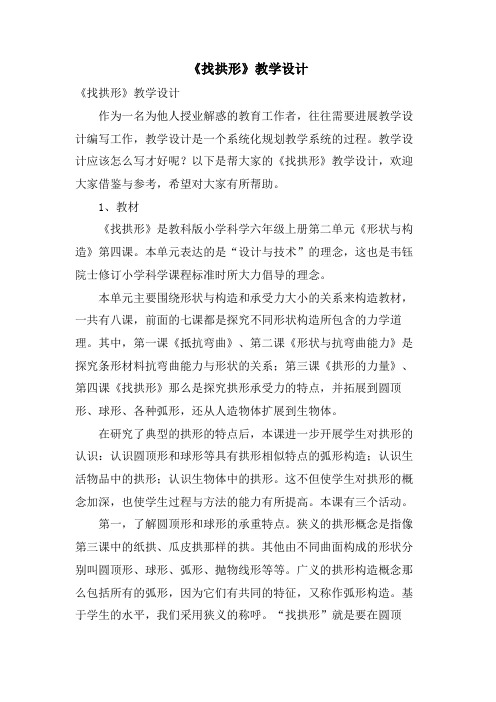 《找拱形》教学设计

《找拱形》教学设计

作为一名为他人授业解惑的教育工作者，往往需要进展教学设计编写工作，教学设计是一个系统化规划教学系统的过程。教学设计应该怎么写才好呢？以下是帮大家的《找拱形》教学设计，欢迎大家借鉴与参考，希望对大家有所帮助。

1、教材

《找拱形》是教科版小学科学六年级上册第二单元《形状与构造》第四课。本单元表达的是“设计与技术”的理念，这也是韦钰院士修订小学科学课程标准时所大力倡导的理念。

本单元主要围绕形状与构造和承受力大小的关系来构造教材，一共有八课，前面的七课都是探究不同形状构造所包含的力学道理。其中，第一课《抵抗弯曲》、第二课《形状与抗弯曲能力》是探究条形材料抗弯曲能力与形状的关系；第三课《拱形的力量》、第四课《找拱形》那么是探究拱形承受力的特点，并拓展到圆顶形、球形、各种弧形，还从人造物体扩展到生物体。

在研究了典型的拱形的特点后，本课进一步开展学生对拱形的认识：认识圆顶形和球形等具有拱形相似特点的弧形构造；认识生活物品中的拱形；认识生物体中的拱形。这不但使学生对拱形的概念加深，也使学生过程与方法的能力有所提高。本课有三个活动。

第一，了解圆顶形和球形的承重特点。狭义的拱形概念是指像第三课中的纸拱、瓜皮拱那样的拱。其他由不同曲面构成的形状分别叫圆顶形、球形、弧形、抛物线形等等。广义的拱形构造概念那么包括所有的弧形，因为它们有共同的特征，又称作弧形构造。基于学生的水平，我们采用狭义的称呼。“找拱形”就是要在圆顶